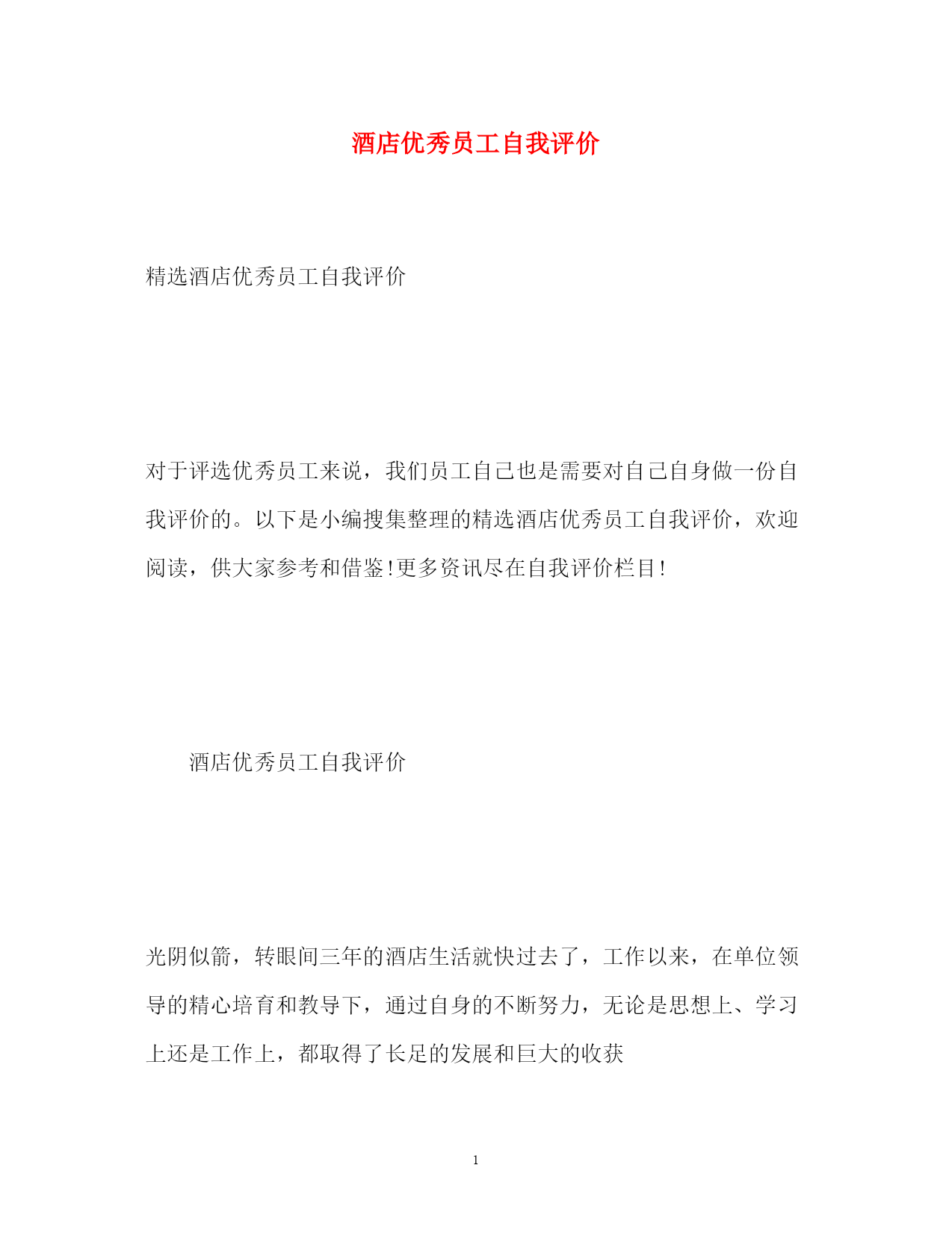 酒店优秀员工自我评价

精选酒店优秀员工自我评价

对于评选优秀员工来说，我们员工自己也是需要对自己自身做一份自我评价的。以下是小编搜集整理的精选酒店优秀员工自我评价，欢迎阅读，供大家参考和借鉴!更多资讯尽在自我评价栏目!

酒店优秀员工自我评价

光阴似箭，转眼间三年的酒店生活就快过去了，工作以来，在单位领导的精心培育和教导下，通过自身的不断努力，无论是思想上、学习上还是工作上，都取得了长足的发展和巨大的收获

1